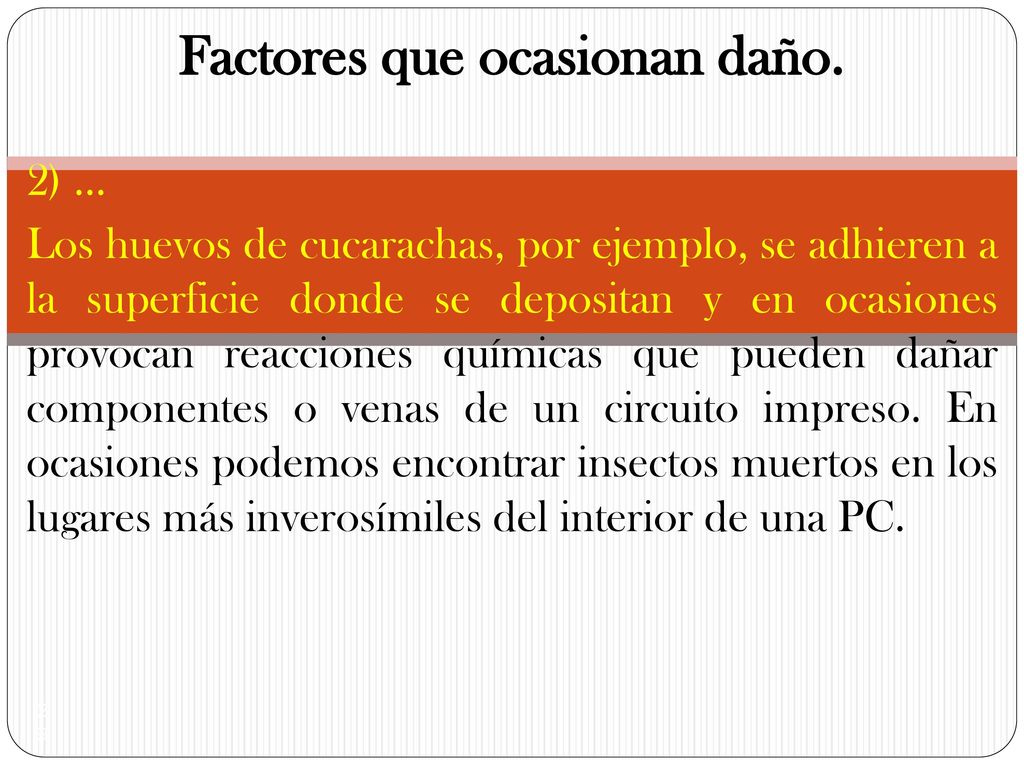 Factores que ocasionan daño.

2) …

Los huevos de cucarachas, por ejemplo, se adhieren a la superficie donde se depositan y en ocasiones provocan reacciones químicas que pueden dañar componentes o venas de un circuito impreso. En ocasiones podemos encontrar insectos muertos en los lugares más inverosímiles del interior de una PC.